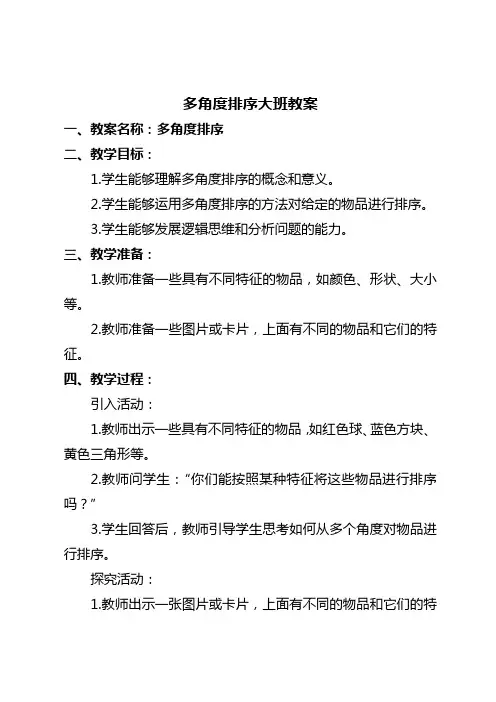 多角度排序大班教案

一、教案名称：多角度排序

二、教学目标：

1.学生能够理解多角度排序的概念和意义。

2.学生能够运用多角度排序的方法对给定的物品进行排序。

3.学生能够发展逻辑思维和分析问题的能力。

三、教学准备：

1.教师准备一些具有不同特征的物品，如颜色、形状、大小等。

2.教师准备一些图片或卡片，上面有不同的物品和它们的特征。

四、教学过程：

引入活动：

1.教师出示一些具有不同特征的物品，如红色球、蓝色方块、黄色三角形等。

2.教师问学生：“你们能按照某种特征将这些物品进行排序吗？”

3.学生回答后，教师引导学生思考如何从多个角度对物品进行排序。

探究活动：

1.教师出示一张图片或卡片，上面有不同的物品和它们的特